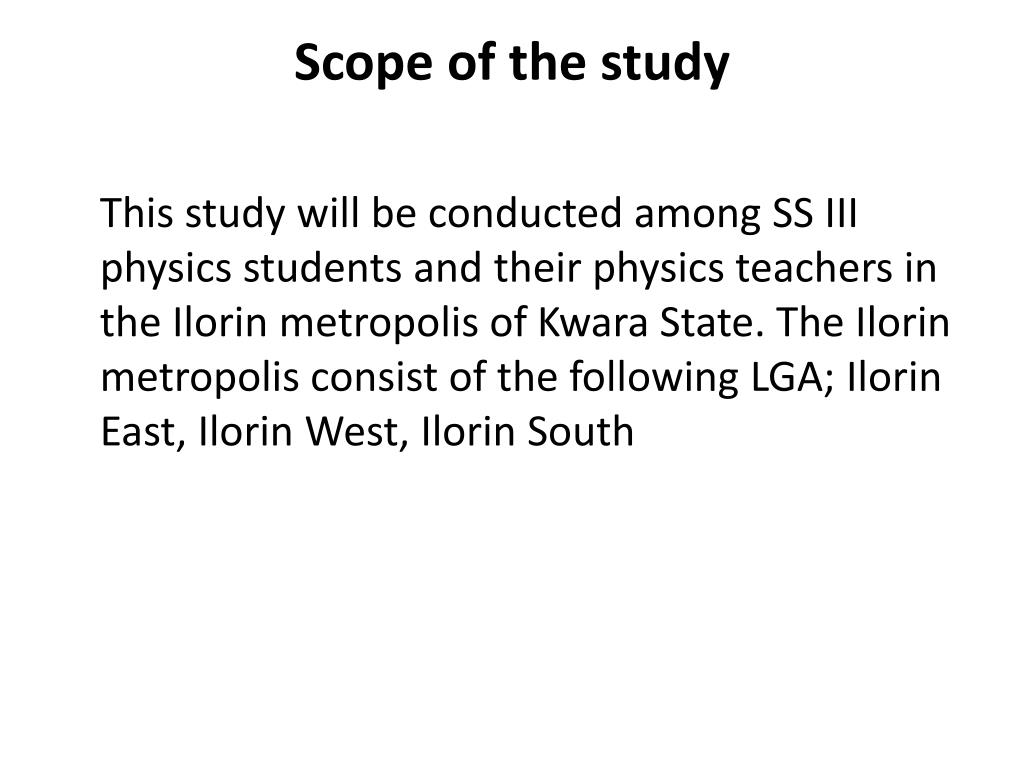 Scope of the study

This study will be conducted among SS III physics students and their physics teachers in the Ilorin metropolis of Kwara State. The Ilorin metropolis consist of the following LGA; Ilorin East, Ilorin West, Ilorin South